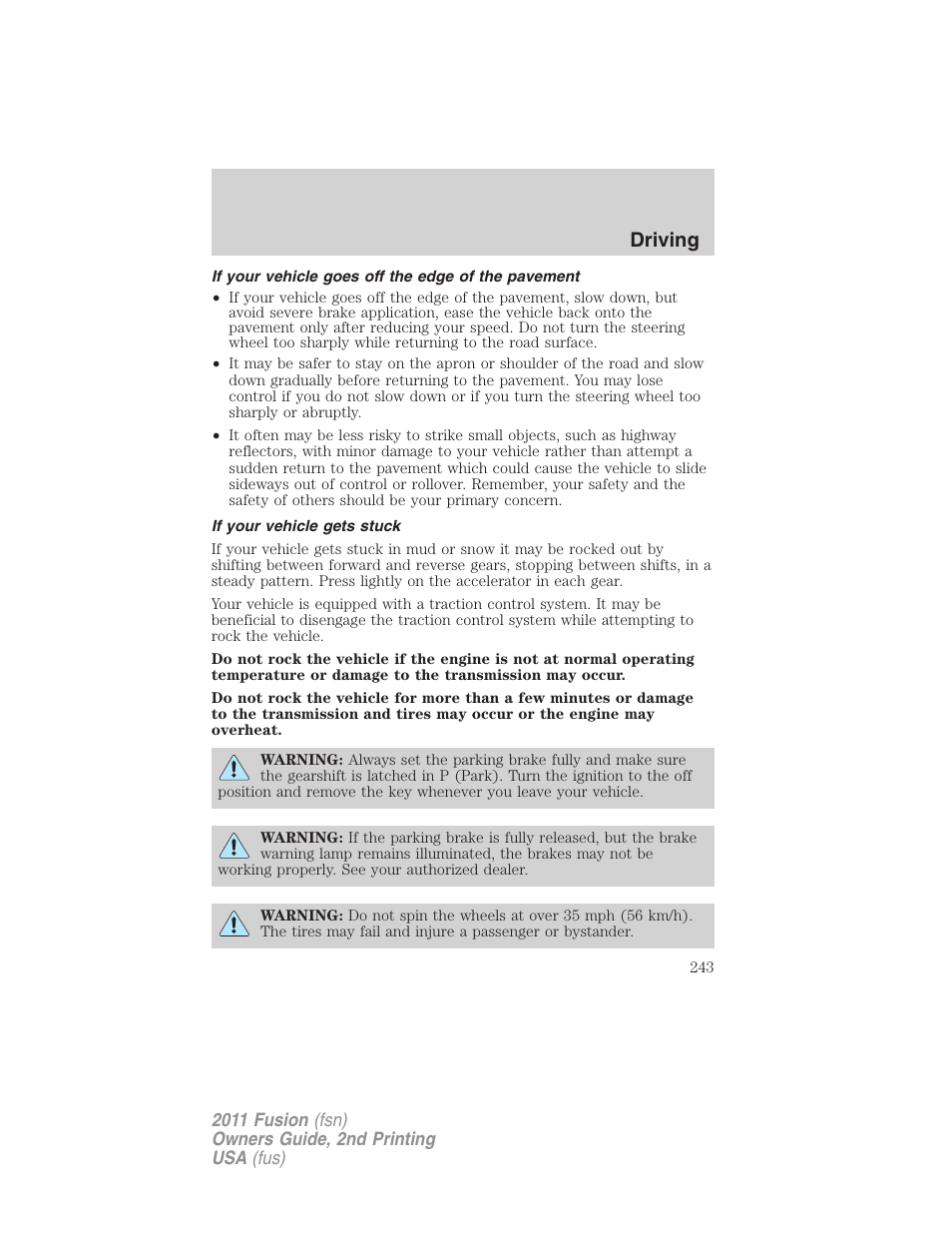 Driving

If your vehicle goes off the edge of the pavement

• If your vehicle goes off the edge of the pavement, slow down, but avoid severe brake application, ease the vehicle back onto the pavement only after reducing your speed. Do not turn the steering wheel too sharply while returning to the road surface.
• It may be safer to stay on the apron or shoulder of the road and slow down gradually before returning to the pavement. You may lose control if you do not slow down or if you turn the steering wheel too sharply or abruptly.
• It often may be less risky to strike small objects, such as highway reflectors, with minor damage to your vehicle rather than attempt a sudden return to the pavement which could cause the vehicle to slide sideways out of control or rollover. Remember, your safety and the safety of others should be your primary concern.

If your vehicle gets stuck

If your vehicle gets stuck in mud or snow it may be rocked out by shifting between forward and reverse gears, stopping between shifts, in a steady pattern. Press lightly on the accelerator in each gear.

Your vehicle is equipped with a traction control system. It may be beneficial to disengage the traction control system while attempting to rock the vehicle.

Do not rock the vehicle if the engine is not at normal operating temperature or damage to the transmission may occur.

Do not rock the vehicle for more than a few minutes or damage to the transmission and tires may occur or the engine may overheat.

WARNING: Always set the parking brake fully and make sure the gearshift is latched in P (Park). Turn the ignition to the off position and remove the key whenever you leave your vehicle.

WARNING: If the parking brake is fully released, but the brake warning lamp remains illuminated, the brakes may not be working properly. See your authorized dealer.

WARNING: Do not spin the wheels at over 35 mph (56 km/h). The tires may fail and injure a passenger or bystander.

243

2011 Fusion (fsn)
Owners Guide, 2nd Printing
USA (fus)